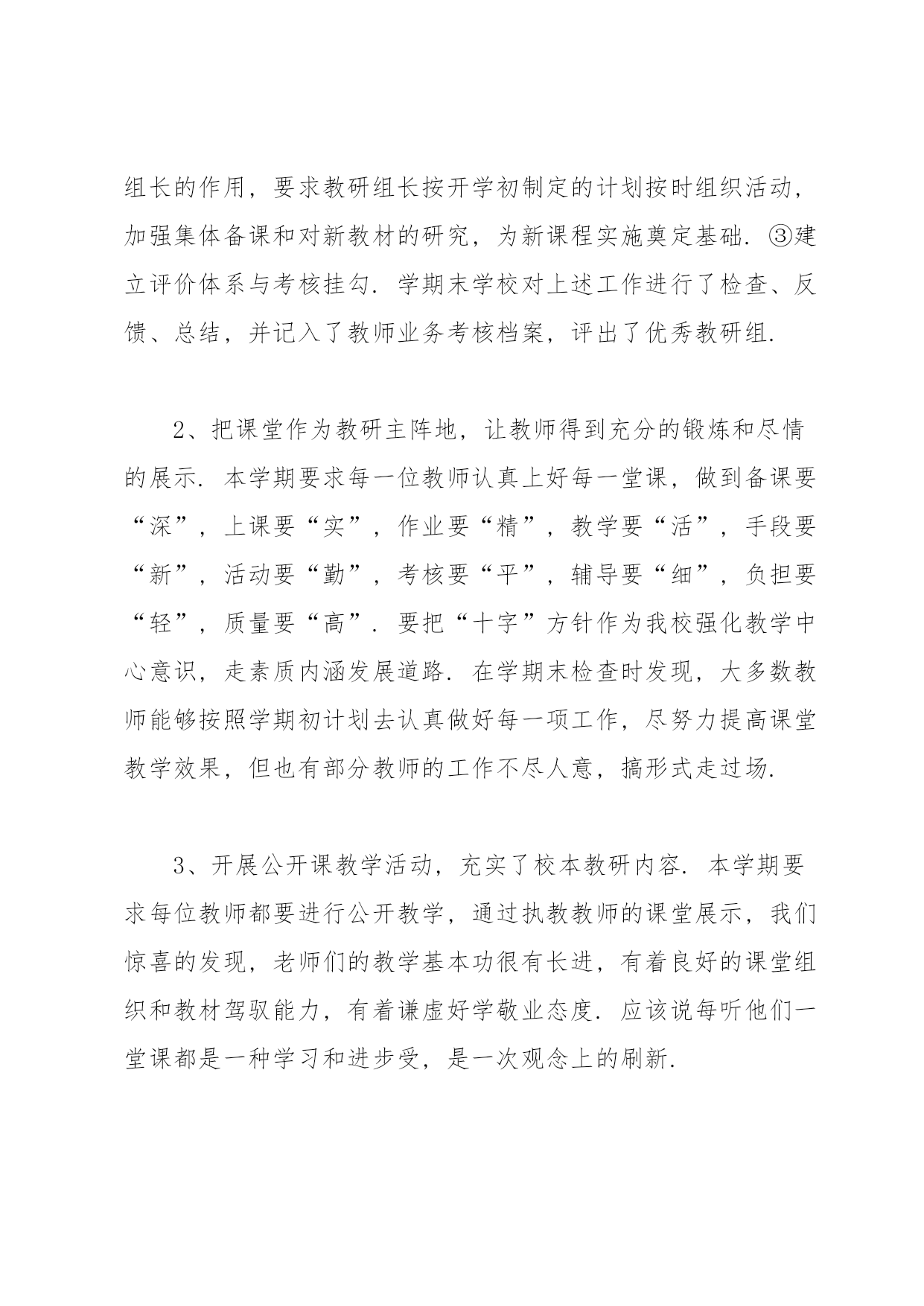 组长的作用，要求教研组长按开学初制定的计划按时组织活动，加强集体备课和对新教材的研究，为新课程实施奠定基础．③建立评价体系与考核挂勾．学期末学校对上述工作进行了检查、反馈、总结，并记入了教师业务考核档案，评出了优秀教研组．

2、把课堂作为教研主阵地，让教师得到充分的锻炼和尽情的展示．本学期要求每一位教师认真上好每一堂课，做到备课要“深”，上课要“实”，作业要“精”，教学要“活”，手段要“新”，活动要“勤”，考核要“平”，辅导要“细”，负担要“轻”，质量要“高”．要把“十字”方针作为我校强化教学中心意识，走素质内涵发展道路．在学期末检查时发现，大多数教师能够按照学期初计划去认真做好每一项工作，尽努力提高课堂教学效果，但也有部分教师的工作不尽人意，搞形式走过场．

3、开展公开课教学活动，充实了校本教研内容．本学期要求每位教师都要进行公开教学，通过执教教师的课堂展示，我们惊喜的发现，老师们的教学基本功很有长进，有着良好的课堂组织和教材驾驭能力，有着谦虚好学敬业态度．应该说每听他们一堂课都是一种学习和进步受，是一次观念上的刷新．